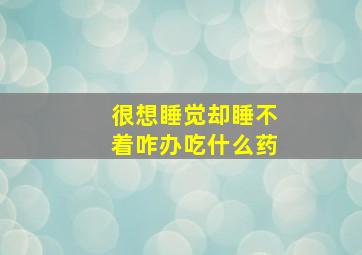 很想睡觉却睡不着咋办吃什么药